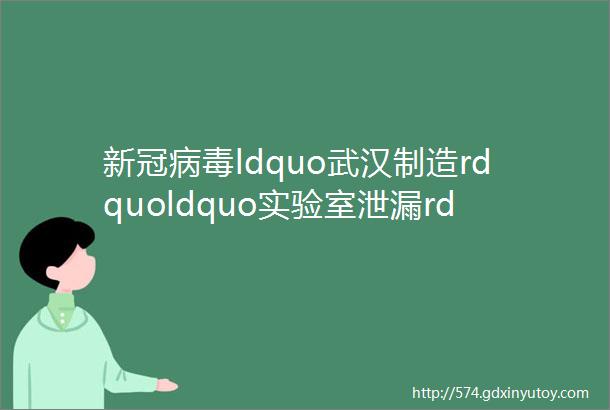 新冠病毒ldquo武汉制造rdquoldquo实验室泄漏rd

http://574.gdxinyutoy.com